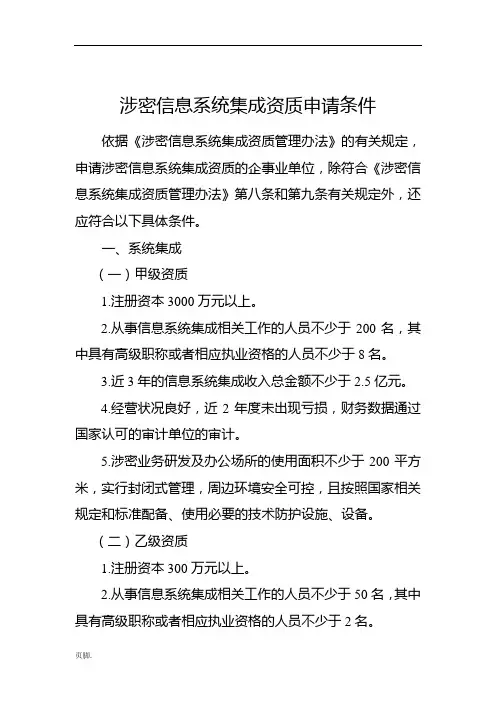 涉密信息系统集成资质申请条件

依据《涉密信息系统集成资质管理办法》的有关规定，申请涉密信息系统集成资质的企事业单位，除符合《涉密信息系统集成资质管理办法》第八条和第九条有关规定外，还应符合以下具体条件。

一、系统集成

（一）甲级资质

1.注册资本 3000 万元以上。

2.从事信息系统集成相关工作的人员不少于 200 名，其中具有高级职称或者相应执业资格的人员不少于 8 名。

3.近 3 年的信息系统集成收入总金额不少于 2.5 亿元。

4.经营状况良好，近 2 年度未出现亏损，财务数据通过国家认可的审计单位的审计。

5.涉密业务研发及办公场所的使用面积不少于 200 平方米，实行封闭式管理，周边环境安全可控，且按照国家相关规定和标准配备、使用必要的技术防护设施、设备。

（二）乙级资质

1.注册资本 300 万元以上。

2.从事信息系统集成相关工作的人员不少于 50 名，其中具有高级职称或者相应执业资格的人员不少于 2 名。

页脚.